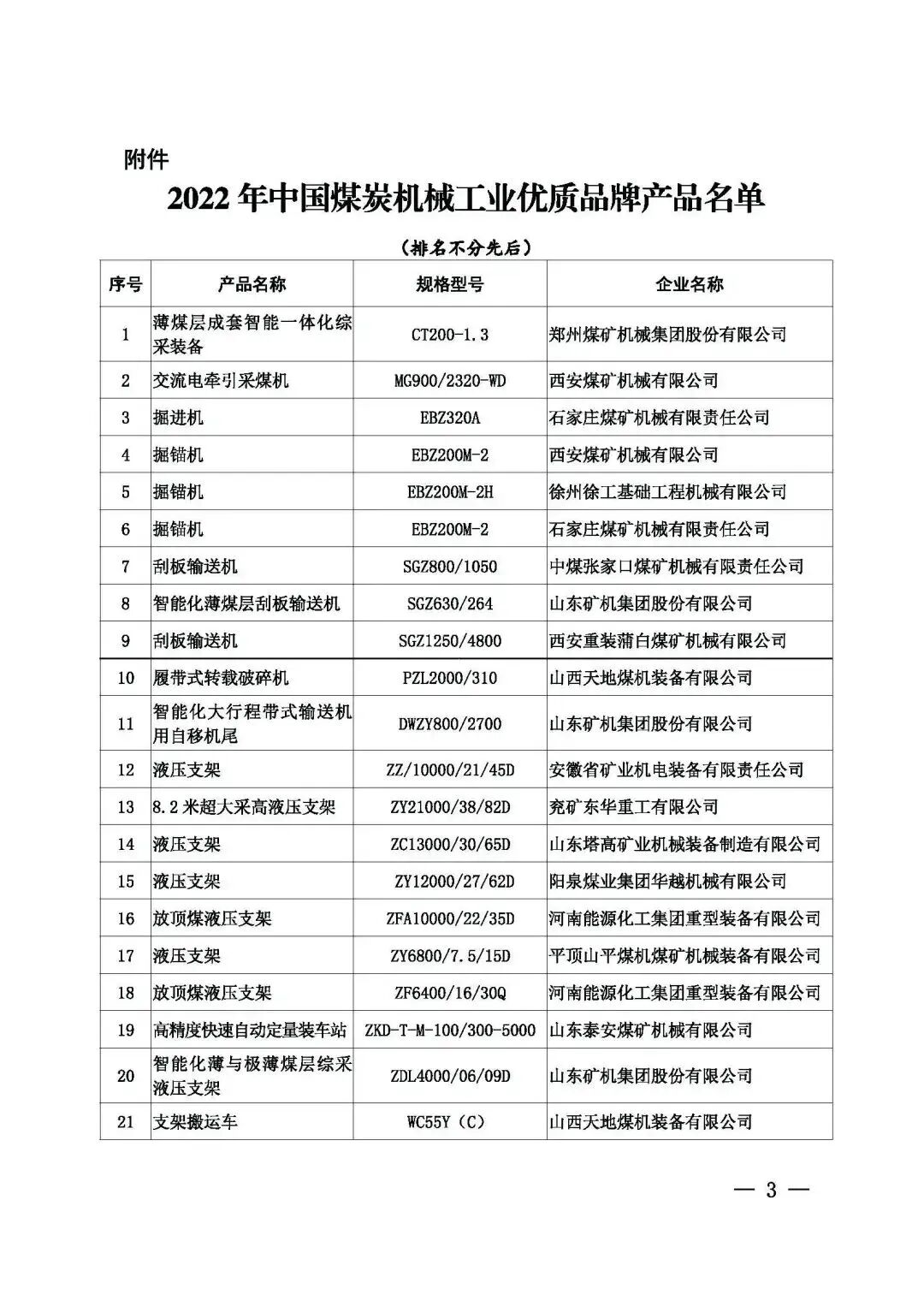 附件

2022 年中国煤炭机械工业优质品牌产品名单

（排名不分先后）

| 序号 | 产品名称 | 规格型号 | 企业名称 |
|---|---|---|---|
| 1 | 薄煤层成套智能一体化综采装备 | CT200-1.3 | 郑州煤矿机械集团股份有限公司 |
| 2 | 交流电牵引采煤机 | MG900/2320-WD | 西安煤矿机械有限公司 |
| 3 | 掘进机 | EBZ320A | 石家庄煤矿机械有限责任公司 |
| 4 | 掘锚机 | EBZ200M-2 | 西安煤矿机械有限公司 |
| 5 | 掘锚机 | EBZ200M-2H | 徐州徐工基础工程机械有限公司 |
| 6 | 掘锚机 | EBZ200M-2 | 石家庄煤矿机械有限责任公司 |
| 7 | 刮板输送机 | SGZ800/1050 | 中煤张家口煤矿机械有限责任公司 |
| 8 | 智能化薄煤层刮板输送机 | SGZ630/264 | 山东矿机集团股份有限公司 |
| 9 | 刮板输送机 | SGZ1250/4800 | 西安重装蒲白煤矿机械有限公司 |
| 10 | 履带式转载破碎机 | PZL2000/310 | 山西天地煤机装备有限公司 |
| 11 | 智能化大行程带式输送机用自移机尾 | DWZY800/2700 | 山东矿机集团股份有限公司 |
| 12 | 液压支架 | ZZ/10000/21/45D | 安徽省矿业机电装备有限责任公司 |
| 13 | 8.2 米超大采高液压支架 | ZY21000/38/82D | 兖矿东华重工有限公司 |
| 14 | 液压支架 | ZC13000/30/65D | 山东塔高矿业机械装备制造有限公司 |
| 15 | 液压支架 | ZY12000/27/62D | 阳泉煤业集团华越机械有限公司 |
| 16 | 放顶煤液压支架 | ZFA10000/22/35D | 河南能源化工集团重型装备有限公司 |
| 17 | 液压支架 | ZY6800/7.5/15D | 平顶山平煤机煤矿机械装备有限公司 |
| 18 | 放顶煤液压支架 | ZF6400/16/30Q | 河南能源化工集团重型装备有限公司 |
| 19 | 高精度快速自动定量装车站 | ZKD-T-M-100/300-5000 | 山东泰安煤矿机械有限公司 |
| 20 | 智能化薄与极薄煤层综采液压支架 | ZDL4000/06/09D | 山东矿机集团股份有限公司 |
| 21 | 支架搬运车 | WC55Y（C） | 山西天地煤机装备有限公司 |

— 3 —